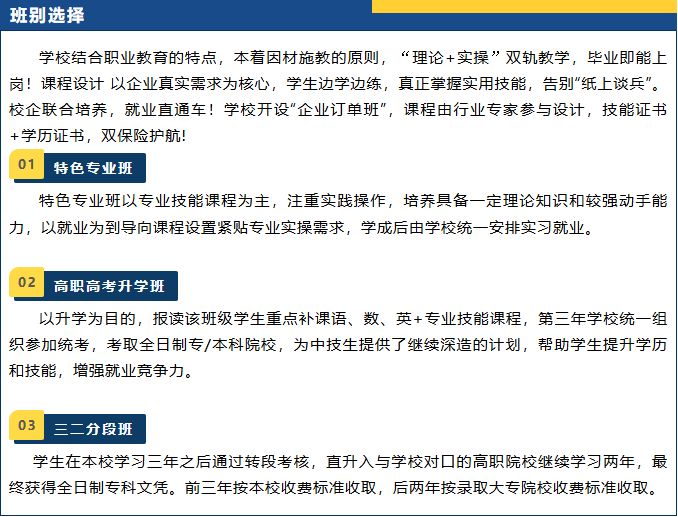 班别选择

学校结合职业教育的特点，本着因材施教的原则，“理论+实操”双轨教学，毕业即能上岗！课程设计 以企业真实需求为核心，学生边学边练，真正掌握实用技能，告别“纸上谈兵”。校企联合培养，就业直通车！学校开设“企业订单班”，课程由行业专家参与设计，技能证书+学历证书，双保险护航!

01
特色专业班

特色专业班以专业技能课程为主，注重实践操作，培养具备一定理论知识和较强动手能力，以就业为到导向课程设置紧贴专业实操需求，学成后由学校统一安排实习就业。

02
高职高考升学班

以升学为目的，报读该班级学生重点补课语、数、英+专业技能课程，第三年学校统一组织参加统考，考取全日制专/本科院校，为中技生提供了继续深造的计划，帮助学生提升学历和技能，增强就业竞争力。

03
三二分段班

学生在本校学习三年之后通过转段考核，直升入与学校对口的高职院校继续学习两年，最终获得全日制专科文凭。前三年按本校收费标准收取，后两年按录取大专院校收费标准收取。